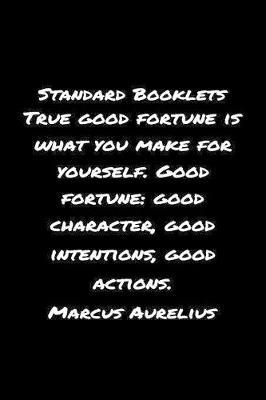 Standard Booklets
True good fortune is what you make for yourself. Good fortune: good character, good intentions, good actions.
Marcus Aurelius